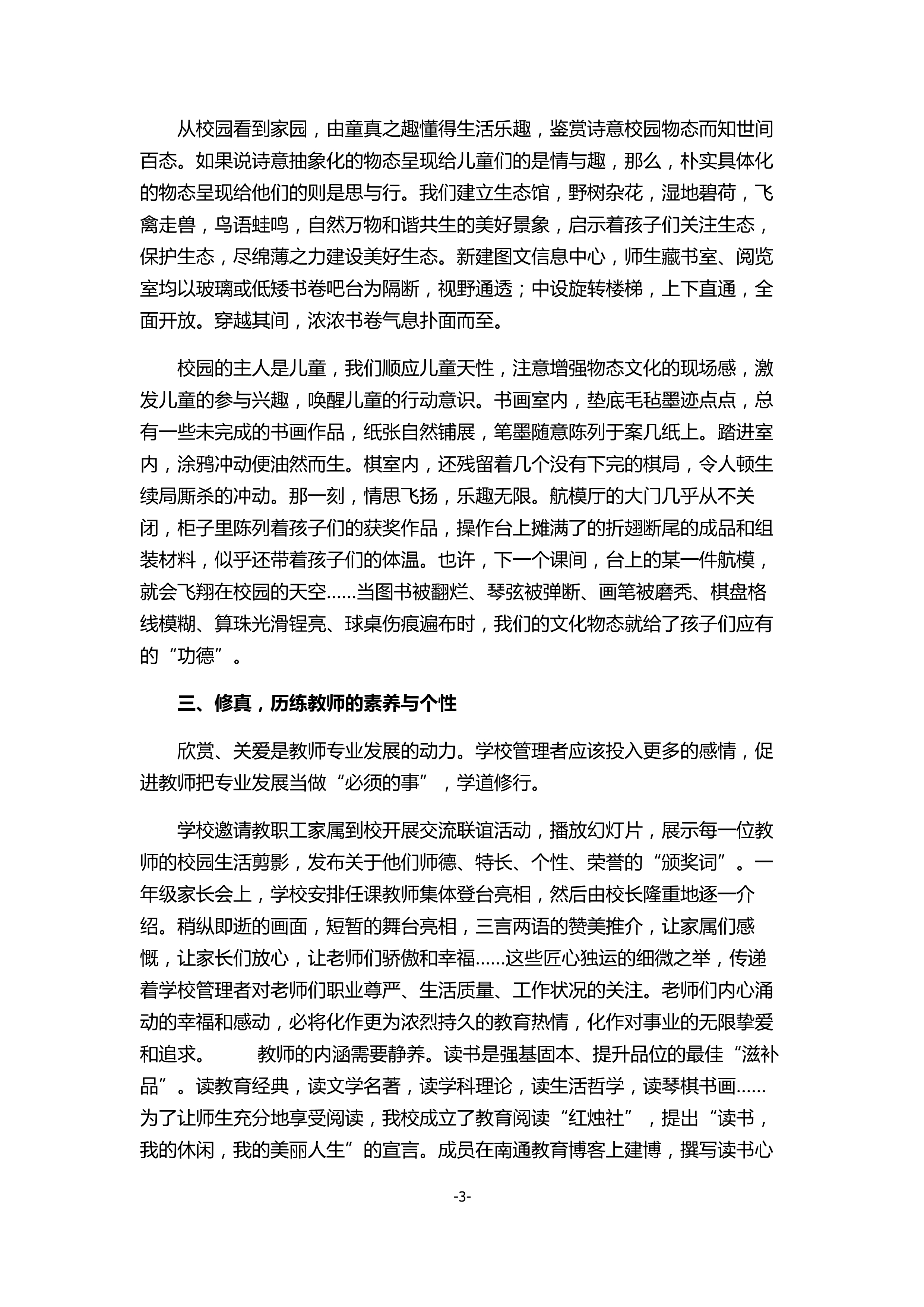 从校园看到家园，由童真之趣懂得生活乐趣，鉴赏诗意校园物态而知世间百态。如果说诗意抽象化的物态呈现给儿童们的是情与趣，那么，朴实具体化的物态呈现给他们的则是思与行。我们建立生态馆，野树杂花，湿地碧荷，飞禽走兽，鸟语蛙鸣，自然万物和谐共生的美好景象，启示着孩子们关注生态，保护生态，尽绵薄之力建设美好生态。新建图文信息中心，师生藏书室、阅览室均以玻璃或低矮书卷吧台为隔断，视野通透；中设旋转楼梯，上下直通，全面开放。穿越其间，浓浓书卷气息扑面而至。

校园的主人是儿童，我们顺应儿童天性，注意增强物态文化的现场感，激发儿童的参与兴趣，唤醒儿童的行动意识。书画室内，垫底毛毡墨迹点点，总有一些未完成的书画作品，纸张自然铺展，笔墨随意陈列于案几纸上。踏进室内，涂鸦冲动便油然而生。棋室内，还残留着几个没有下完的棋局，令人顿生续局厮杀的冲动。那一刻，情思飞扬，乐趣无限。航模厅的大门几乎从不关闭，柜子里陈列着孩子们的获奖作品，操作台上摊满了的折翅断尾的成品和组装材料，似乎还带着孩子们的体温。也许，下一个课间，台上的某一件航模，就会飞翔在校园的天空……当图书被翻烂、琴弦被弹断、画笔被磨秃、棋盘格线模糊、算珠光滑锃亮、球桌伤痕遍布时，我们的文化物态就给了孩子们应有的“功德”。

三、修真，历练教师的素养与个性

欣赏、关爱是教师专业发展的动力。学校管理者应该投入更多的感情，促进教师把专业发展当做“必须的事”，学道修行。

学校邀请教职工家属到校开展交流联谊活动，播放幻灯片，展示每一位教师的校园生活剪影，发布关于他们师德、特长、个性、荣誉的“颁奖词”。一年级家长会上，学校安排任课教师集体登台亮相，然后由校长隆重地逐一介绍。稍纵即逝的画面，短暂的舞台亮相，三言两语的赞美推介，让家属们感慨，让家长们放心，让老师们骄傲和幸福……这些匠心独运的细微之举，传递着学校管理者对老师们职业尊严、生活质量、工作状况的关注。老师们内心涌动的幸福和感动，必将化作更为浓烈持久的教育热情，化作对事业的无限挚爱和追求。 教师的内涵需要静养。读书是强基固本、提升品位的最佳“滋补品”。读教育经典，读文学名著，读学科理论，读生活哲学，读琴棋书画……为了让师生充分地享受阅读，我校成立了教育阅读“红烛社”，提出“读书，我的休闲，我的美丽人生”的宣言。成员在南通教育博客上建博，撰写读书心

-3-